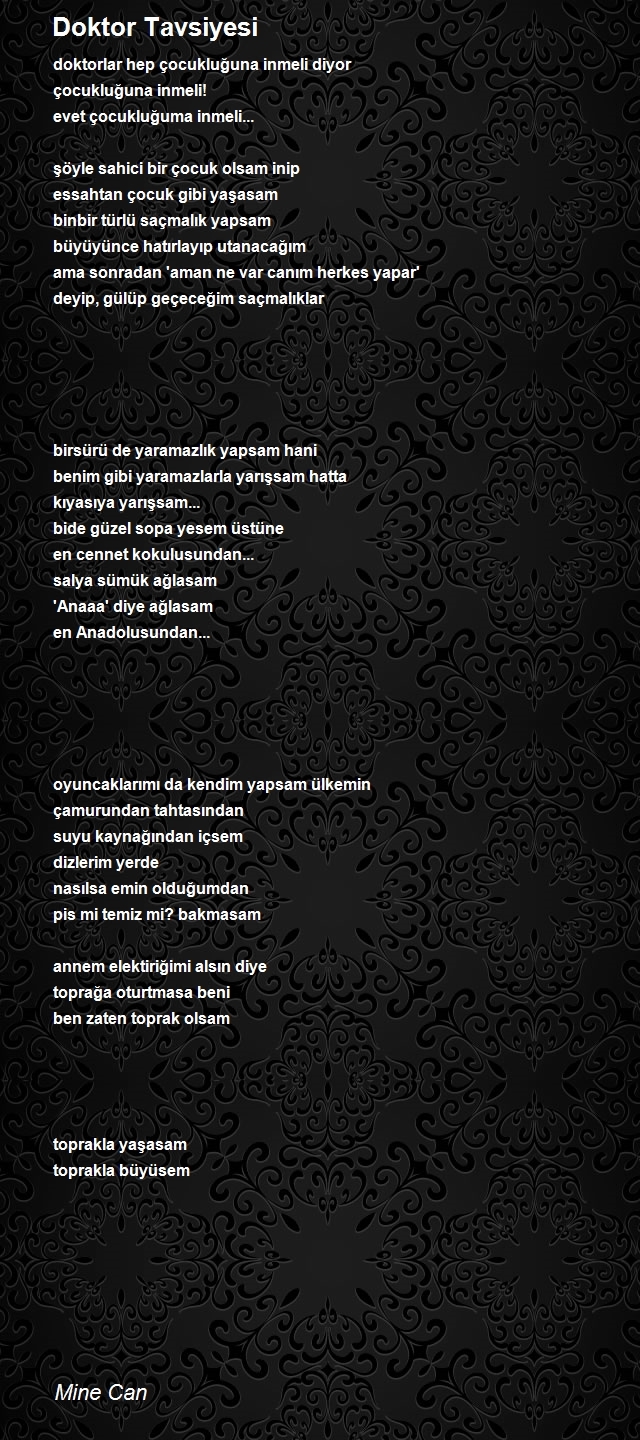 Doktor Tavsiyesi

doktorlar hep çocukluğuna inmeli diyor
çocukluğuna inmeli!
evet çocukluğuma inmeli...

şöyle sahici bir çocuk olsam inip
essahtan çocuk gibi yaşasam
binbir türlü saçmalık yapsam
büyüyünce hatırlayıp utanacağım
ama sonradan 'aman ne var canım herkes yapar'
deyip, gülüp geçeceğim saçmalıklar

birsürü de yaramazlık yapsam hani
benim gibi yaramazlarla yarışsam hatta
kıyasıya yarışsam...
bide güzel sopa yesem üstüne
en cennet kokulusundan...
salya sümük ağlasam
'Anaaa' diye ağlasam
en Anadolusundan...

oyuncaklarımı da kendim yapsam ülkemin
çamurundan tahtasından
suyu kaynağından içsem
dizlerim yerde
nasılsa emin olduğumdan
pis mi temiz mi? bakmasam

annem elektiriğimi alsın diye
toprağa oturtmasa beni
ben zaten toprak olsam

toprakla yaşasam
toprakla büyüsem

Mine Can